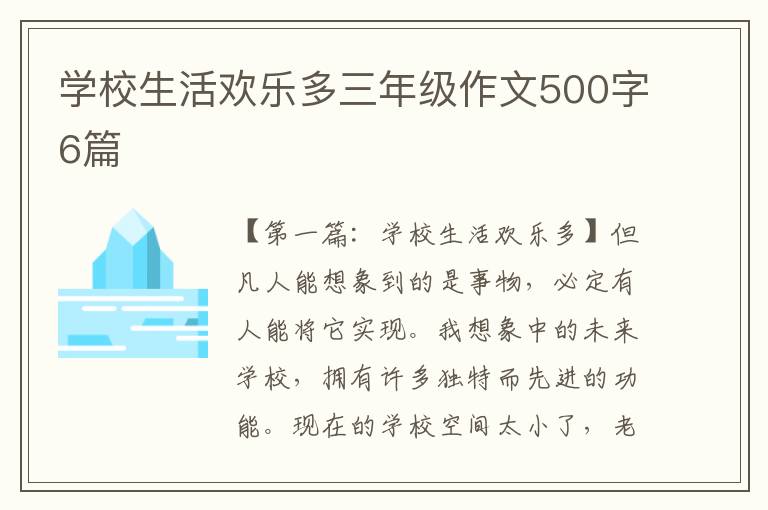 学校生活欢乐多三年级作文500字6篇

【第一篇：学校生活欢乐多】但凡人能想象到的是事物，必定有人能将它实现。我想象中的未来学校，拥有许多独特而先进的功能。现在的学校空间太小了，老